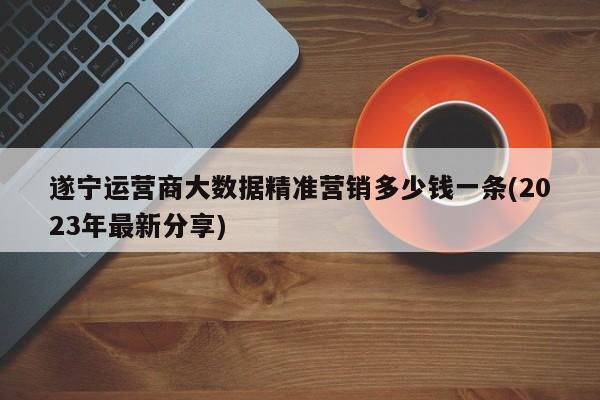 遂宁运营商大数据精准营销多少钱一条(2023年最新分享)